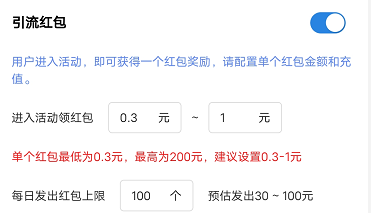 引流红包

用户进入活动，即可获得一个红包奖励，请配置单个红包金额和充值。

进入活动领红包 0.3 元 ~ 1 元

单个红包最低为0.3元，最高为200元，建议设置0.3-1元

每日发出红包上限 100 个 预估发出30 ~ 100元